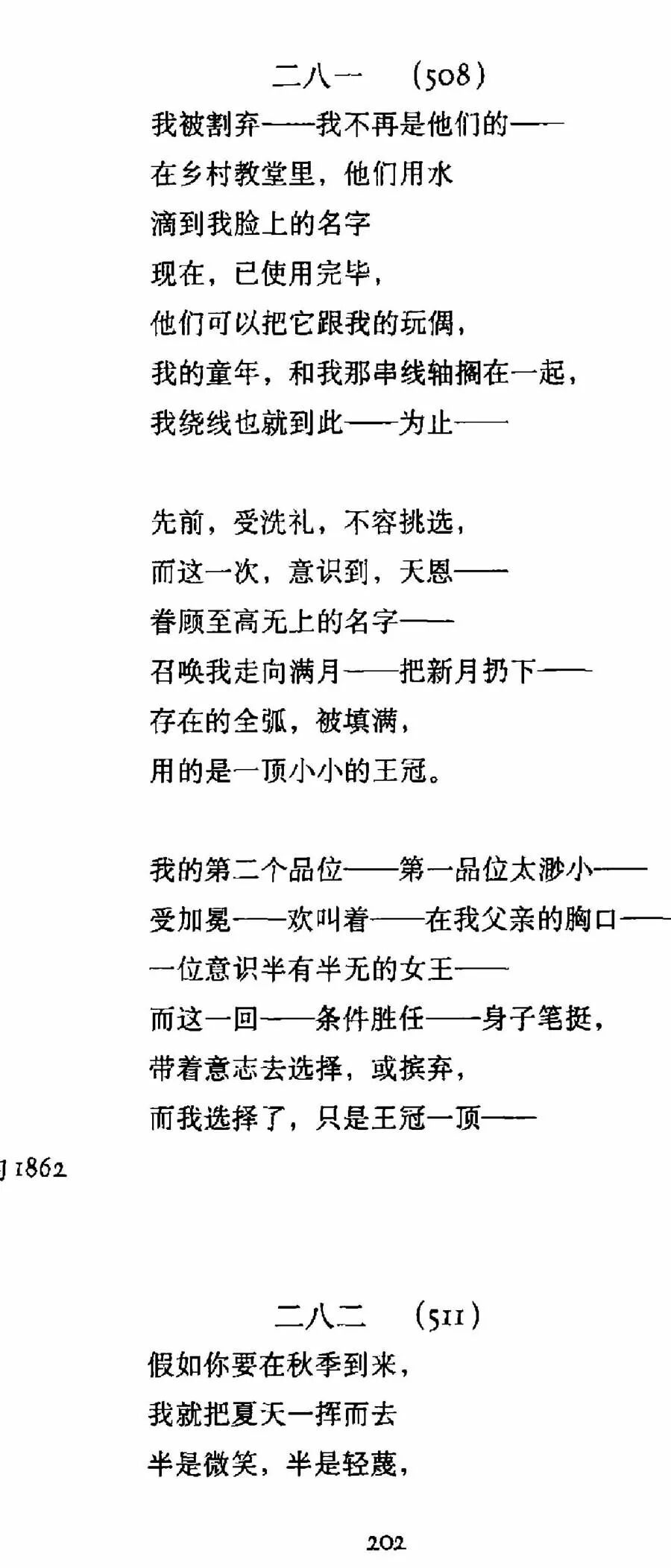 二八一　(508)

我被割弃——我不再是他们的——
在乡村教堂里，他们用水
滴到我脸上的名字
现在，已使用完毕，
他们可以把它跟我的玩偶，
我的童年，和我那串线轴搁在一起，
我绕线也就到此——为止——

先前，受洗礼，不容挑选，
而这一次，意识到，天恩——
眷顾至高无上的名字——
召唤我走向满月——把新月扔下——
存在的全弧，被填满，
用的是一顶小小的王冠。

我的第二个品位——第一品位太渺小——
受加冕——欢叫着——在我父亲的胸口——
一位意识半有半无的女王——
而这一回——条件胜任——身子笔挺，
带着意志去选择，或摈弃，
而我选择了，只是王冠一顶——

1862

二八二　(511)

假如你要在秋季到来，
我就把夏天一挥而去
半是微笑，半是轻蔑，

202